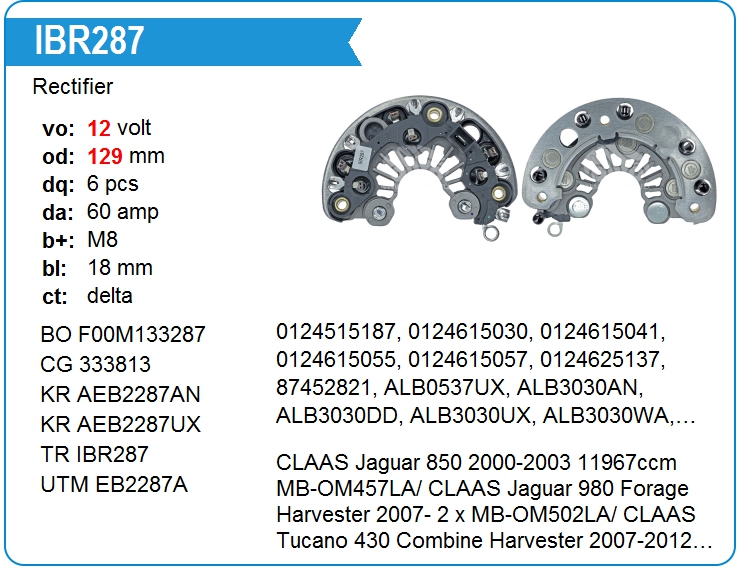 IBR287

Rectifier

vo: 12 volt
od: 129 mm
dq: 6 pcs
da: 60 amp
b+: M8
bl: 18 mm
ct: delta

BO F00M133287
CG 333813
KR AEB2287AN
KR AEB2287UX
TR IBR287
UTM EB2287A

0124515187, 0124615030, 0124615041, 0124615055, 0124615057, 0124625137, 87452821, ALB0537UX, ALB3030AN, ALB3030DD, ALB3030UX, ALB3030WA,…

CLAAS Jaguar 850 2000-2003 11967ccm MB-OM457LA/ CLAAS Jaguar 980 Forage Harvester 2007- 2 x MB-OM502LA/ CLAAS Tucano 430 Combine Harvester 2007-2012…